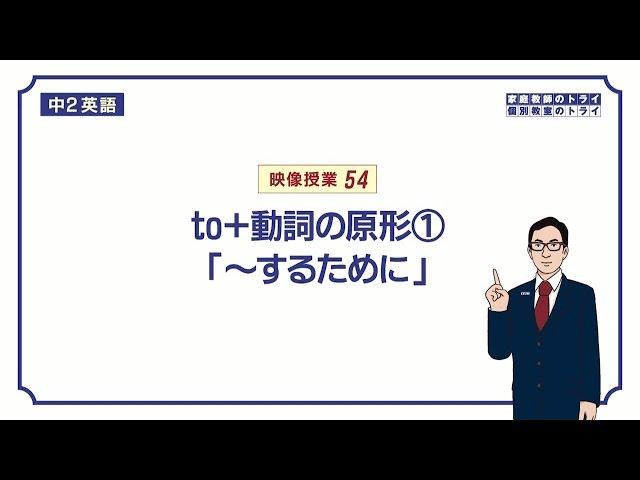 中2 英語

家庭教師のトライ
個別教室のトライ

映像授業 54

to＋動詞の原形①
「～するために」